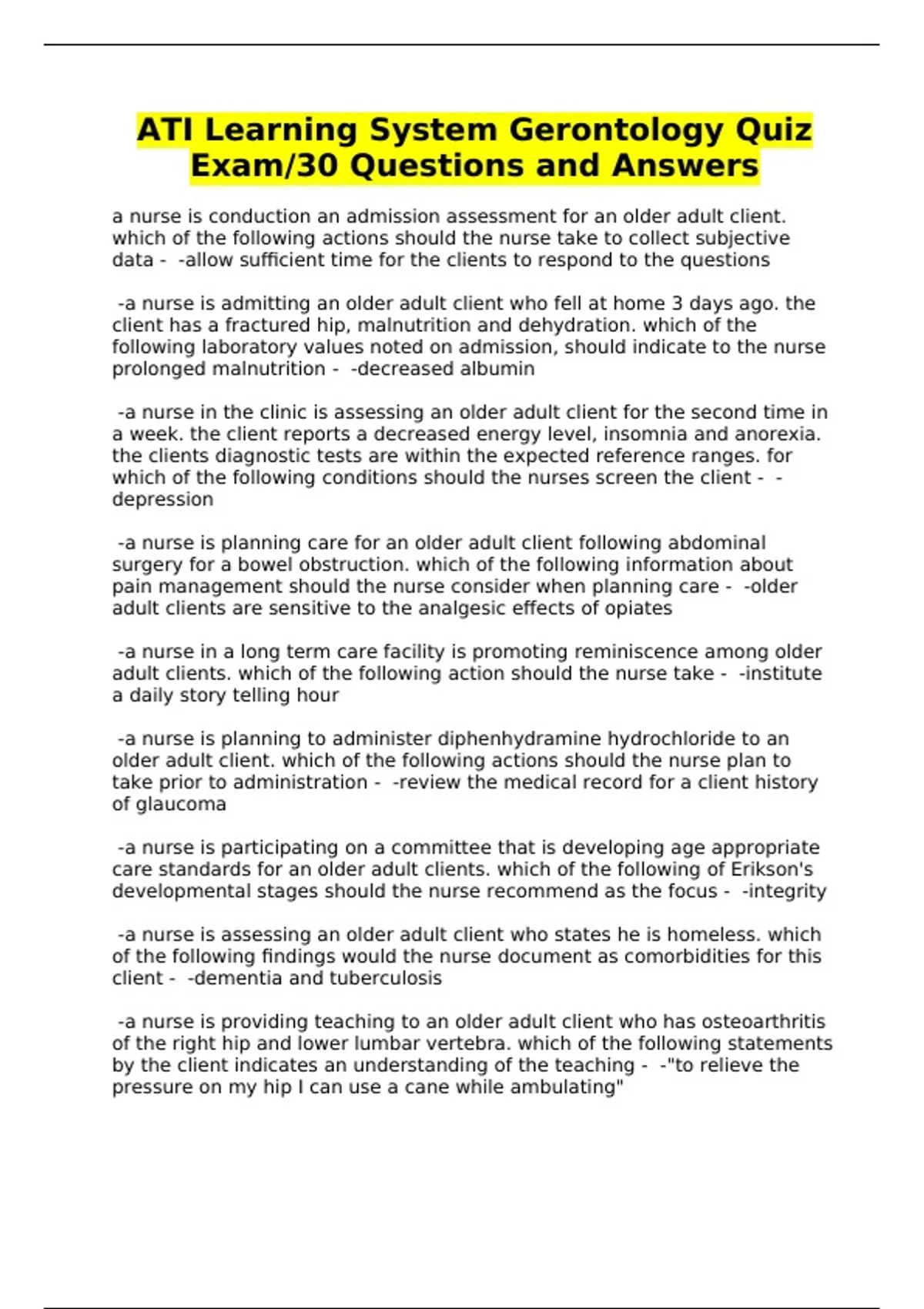 ATI Learning System Gerontology Quiz Exam/30 Questions and Answers

a nurse is conduction an admission assessment for an older adult client. which of the following actions should the nurse take to collect subjective data - -allow sufficient time for the clients to respond to the questions

-a nurse is admitting an older adult client who fell at home 3 days ago. the client has a fractured hip, malnutrition and dehydration. which of the following laboratory values noted on admission, should indicate to the nurse prolonged malnutrition - -decreased albumin

-a nurse in the clinic is assessing an older adult client for the second time in a week. the client reports a decreased energy level, insomnia and anorexia. the clients diagnostic tests are within the expected reference ranges. for which of the following conditions should the nurses screen the client - -depression

-a nurse is planning care for an older adult client following abdominal surgery for a bowel obstruction. which of the following information about pain management should the nurse consider when planning care - -older adult clients are sensitive to the analgesic effects of opiates

-a nurse in a long term care facility is promoting reminiscence among older adult clients. which of the following action should the nurse take - -institute a daily story telling hour

-a nurse is planning to administer diphenhydramine hydrochloride to an older adult client. which of the following actions should the nurse plan to take prior to administration - -review the medical record for a client history of glaucoma

-a nurse is participating on a committee that is developing age appropriate care standards for an older adult clients. which of the following of Erikson's developmental stages should the nurse recommend as the focus - -integrity

-a nurse is assessing an older adult client who states he is homeless. which of the following findings would the nurse document as comorbidities for this client - -dementia and tuberculosis

-a nurse is providing teaching to an older adult client who has osteoarthritis of the right hip and lower lumbar vertebra. which of the following statements by the client indicates an understanding of the teaching - -"to relieve the pressure on my hip I can use a cane while ambulating"